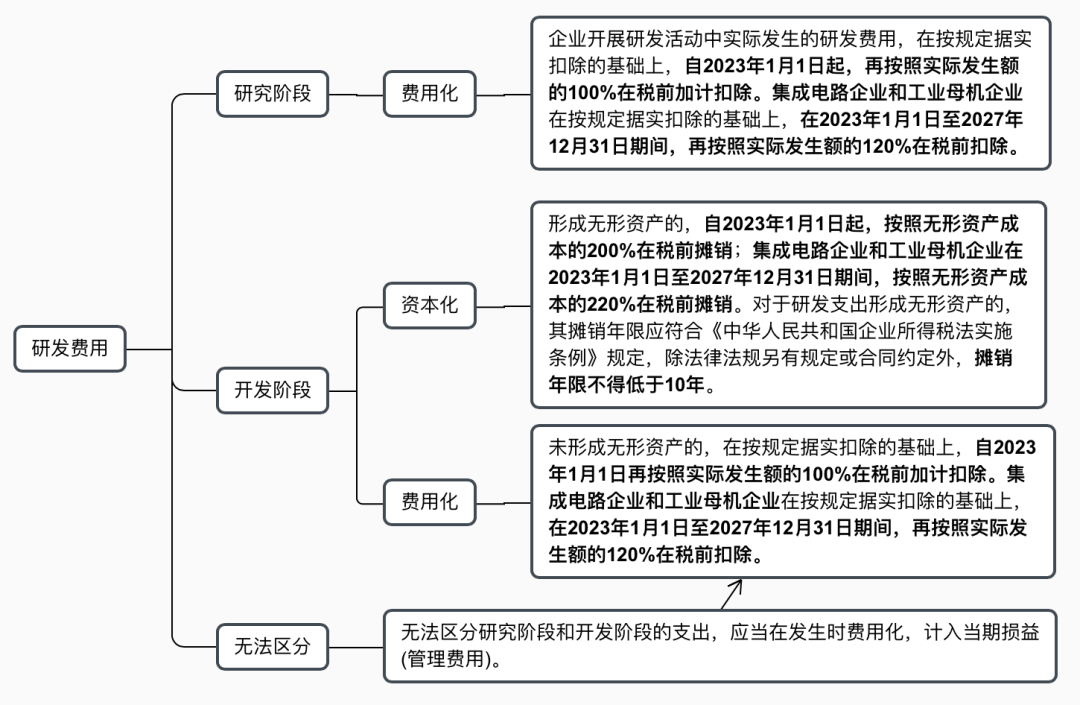 研发费用

研究阶段

费用化

企业开展研发活动中实际发生的研发费用，在按规定据实扣除的基础上，自2023年1月1日起，再按照实际发生额的100%在税前加计扣除。集成电路企业和工业母机企业在按规定据实扣除的基础上，在2023年1月1日至2027年12月31日期间，再按照实际发生额的120%在税前扣除。

开发阶段

资本化

形成无形资产的，自2023年1月1日起，按照无形资产成本的200%在税前摊销；集成电路企业和工业母机企业在2023年1月1日至2027年12月31日期间，按照无形资产成本的220%在税前摊销。对于研发支出形成无形资产的，其摊销年限应符合《中华人民共和国企业所得税法实施条例》规定，除法律法规另有规定或合同约定外，摊销年限不得低于10年。

费用化

未形成无形资产的，在按规定据实扣除的基础上，自2023年1月1日再按照实际发生额的100%在税前加计扣除。集成电路企业和工业母机企业在按规定据实扣除的基础上，在2023年1月1日至2027年12月31日期间，再按照实际发生额的120%在税前扣除。

无法区分

无法区分研究阶段和开发阶段的支出，应当在发生时费用化，计入当期损益(管理费用)。